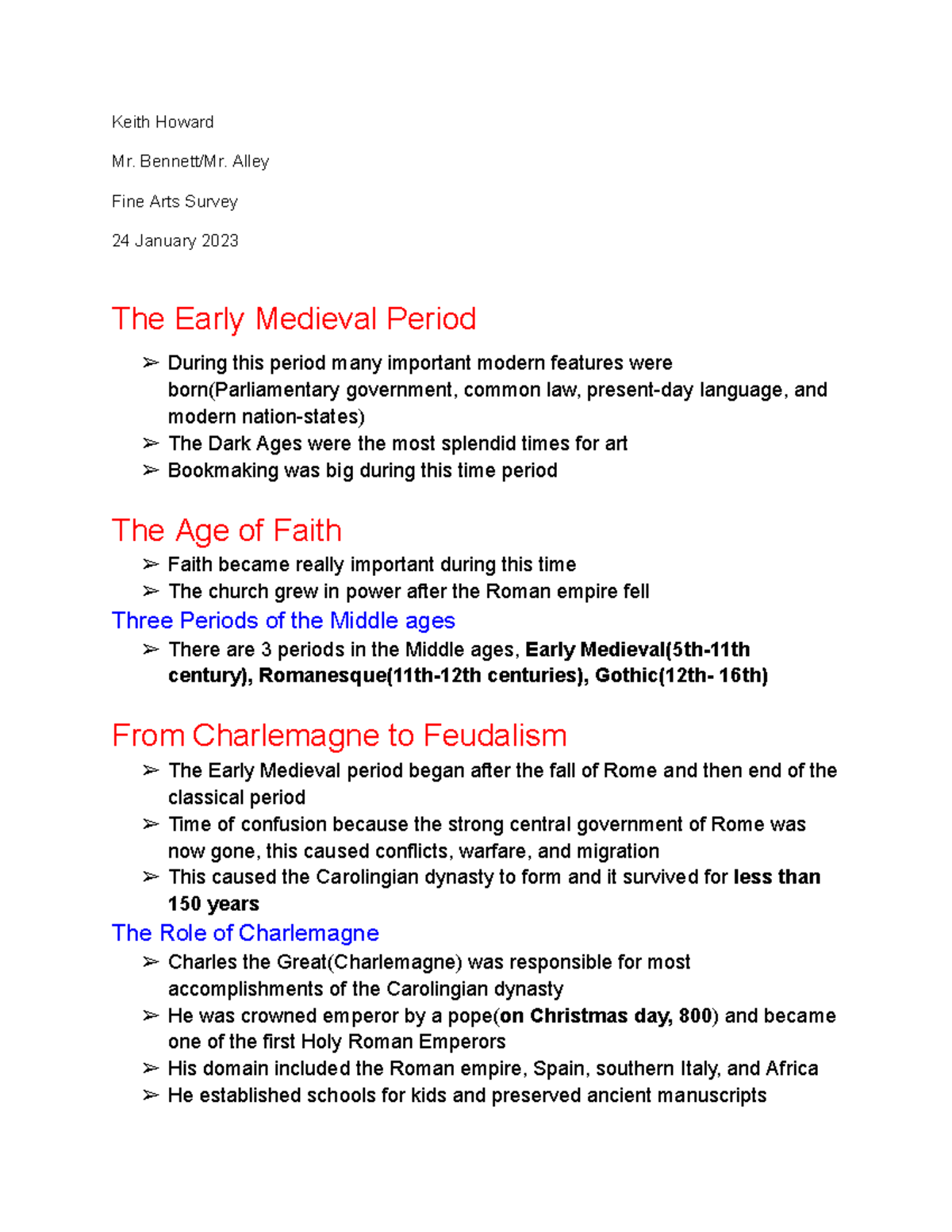 Keith Howard

Mr. Bennett/Mr. Alley

Fine Arts Survey

24 January 2023

The Early Medieval Period

➢ During this period many important modern features were born(Parliamentary government, common law, present-day language, and modern nation-states)
➢ The Dark Ages were the most splendid times for art
➢ Bookmaking was big during this time period

The Age of Faith

➢ Faith became really important during this time
➢ The church grew in power after the Roman empire fell

Three Periods of the Middle ages

➢ There are 3 periods in the Middle ages, Early Medieval(5th-11th century), Romanesque(11th-12th centuries), Gothic(12th- 16th)

From Charlemagne to Feudalism

➢ The Early Medieval period began after the fall of Rome and then end of the classical period
➢ Time of confusion because the strong central government of Rome was now gone, this caused conflicts, warfare, and migration
➢ This caused the Carolingian dynasty to form and it survived for less than 150 years

The Role of Charlemagne

➢ Charles the Great(Charlemagne) was responsible for most accomplishments of the Carolingian dynasty
➢ He was crowned emperor by a pope(on Christmas day, 800) and became one of the first Holy Roman Emperors
➢ His domain included the Roman empire, Spain, southern Italy, and Africa
➢ He established schools for kids and preserved ancient manuscripts